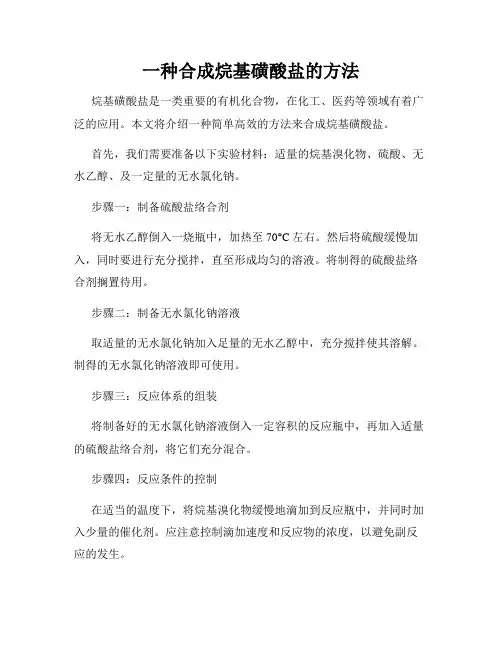 一种合成烷基磺酸盐的方法

烷基磺酸盐是一类重要的有机化合物，在化工、医药等领域有着广泛的应用。本文将介绍一种简单高效的方法来合成烷基磺酸盐。

首先，我们需要准备以下实验材料：适量的烷基溴化物、硫酸、无水乙醇、及一定量的无水氯化钠。

步骤一：制备硫酸盐络合剂

将无水乙醇倒入一烧瓶中，加热至 70°C 左右。然后将硫酸缓慢加入，同时要进行充分搅拌，直至形成均匀的溶液。将制得的硫酸盐络合剂搁置待用。

步骤二：制备无水氯化钠溶液

取适量的无水氯化钠加入足量的无水乙醇中，充分搅拌使其溶解。制得的无水氯化钠溶液即可使用。

步骤三：反应体系的组装

将制备好的无水氯化钠溶液倒入一定容积的反应瓶中，再加入适量的硫酸盐络合剂，将它们充分混合。

步骤四：反应条件的控制

在适当的温度下，将烷基溴化物缓慢地滴加到反应瓶中，并同时加入少量的催化剂。应注意控制滴加速度和反应物的浓度，以避免副反应的发生。